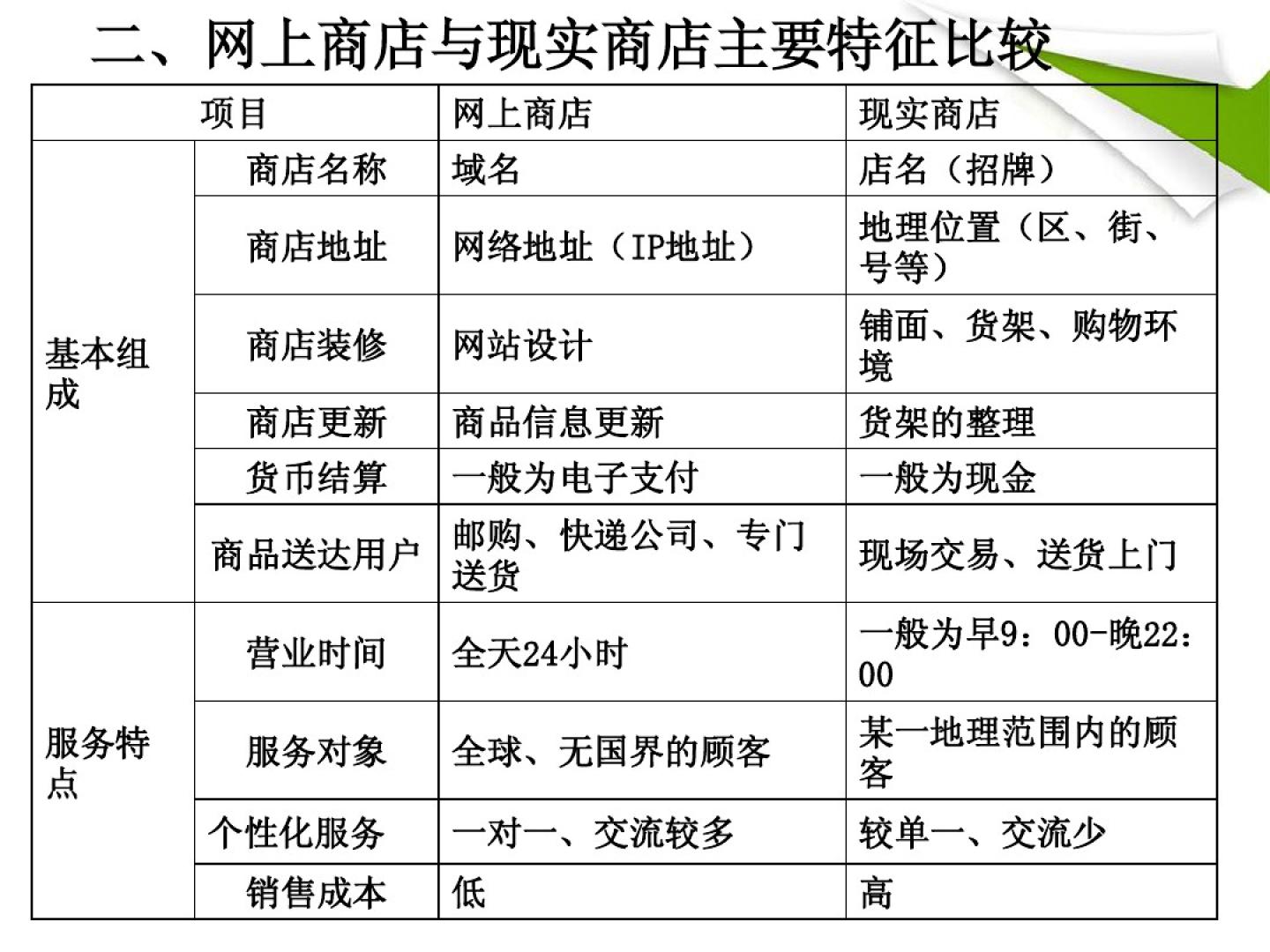 二、网上商店与现实商店主要特征比较

| 项目 |  | 网上商店 | 现实商店 |
|---|---|---|---|
| 基本组成 | 商店名称 | 域名 | 店名（招牌） |
|  | 商店地址 | 网络地址（IP地址） | 地理位置（区、街、号等） |
|  | 商店装修 | 网站设计 | 铺面、货架、购物环境 |
|  | 商店更新 | 商品信息更新 | 货架的整理 |
|  | 货币结算 | 一般为电子支付 | 一般为现金 |
|  | 商品送达用户 | 邮购、快递公司、专门送货 | 现场交易、送货上门 |
| 服务特点 | 营业时间 | 全天24小时 | 一般为早9：00-晚22：00 |
|  | 服务对象 | 全球、无国界的顾客 | 某一地理范围内的顾客 |
|  | 个性化服务 | 一对一、交流较多 | 较单一、交流少 |
|  | 销售成本 | 低 | 高 |